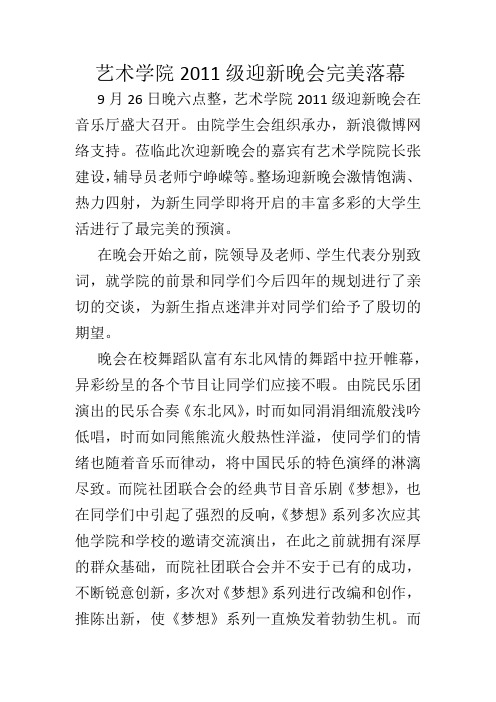 艺术学院 2011 级迎新晚会完美落幕

9 月 26 日晚六点整，艺术学院 2011 级迎新晚会在音乐厅盛大召开。由院学生会组织承办，新浪微博网络支持。莅临此次迎新晚会的嘉宾有艺术学院院长张建设，辅导员老师宁峥嵘等。整场迎新晚会激情饱满、热力四射，为新生同学即将开启的丰富多彩的大学生活进行了最完美的预演。

在晚会开始之前，院领导及老师、学生代表分别致词，就学院的前景和同学们今后四年的规划进行了亲切的交谈，为新生指点迷津并对同学们给予了殷切的期望。

晚会在校舞蹈队富有东北风情的舞蹈中拉开帷幕，异彩纷呈的各个节目让同学们应接不暇。由院民乐团演出的民乐合奏《东北风》，时而如同涓涓细流般浅吟低唱，时而如同熊熊流火般热性洋溢，使同学们的情绪也随着音乐而律动，将中国民乐的特色演绎的淋漓尽致。而院社团联合会的经典节目音乐剧《梦想》，也在同学们中引起了强烈的反响，《梦想》系列多次应其他学院和学校的邀请交流演出，在此之前就拥有深厚的群众基础，而院社团联合会并不安于已有的成功，不断锐意创新，多次对《梦想》系列进行改编和创作，推陈出新，使《梦想》系列一直焕发着勃勃生机。而